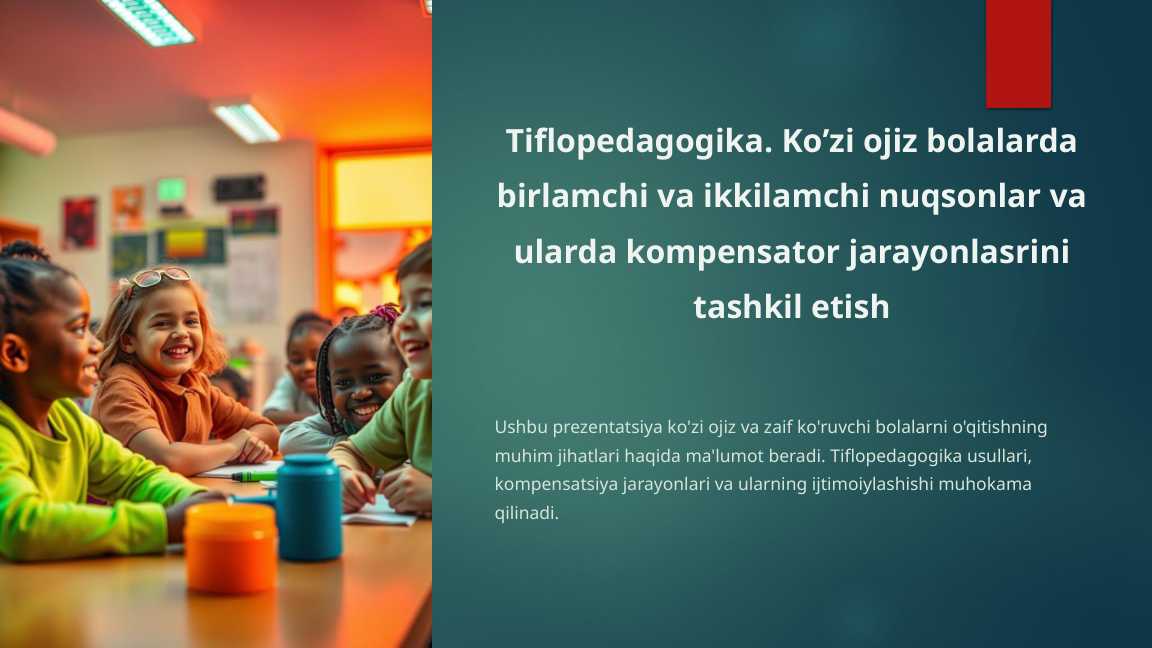 Tiflopedagogika. Ko’zi ojiz bolalarda birlamchi va ikkilamchi nuqsonlar va ularda kompensator jarayonlasrini tashkil etish

Ushbu prezentatsiya ko'zi ojiz va zaif ko'ruvchi bolalarni o'qitishning muhim jihatlari haqida ma'lumot beradi. Tiflopedagogika usullari, kompensatsiya jarayonlari va ularning ijtimoiylashishi muhokama qilinadi.